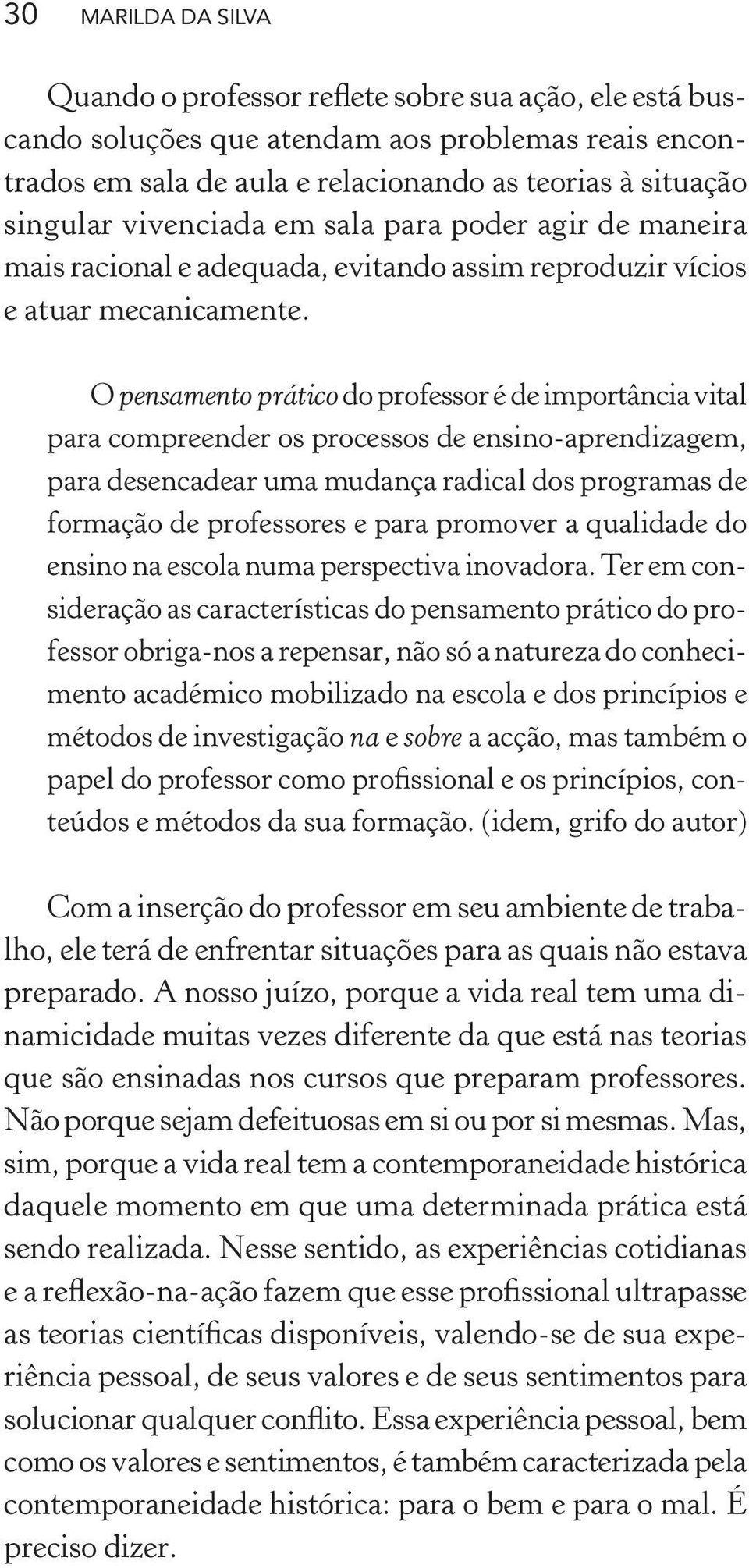 30 MARILDA DA SILVA

Quando o professor reflete sobre sua ação, ele está buscando soluções que atendam aos problemas reais encontrados em sala de aula e relacionando as teorias à situação singular vivenciada em sala para poder agir de maneira mais racional e adequada, evitando assim reproduzir vícios e atuar mecanicamente.

O pensamento prático do professor é de importância vital para compreender os processos de ensino-aprendizagem, para desencadear uma mudança radical dos programas de formação de professores e para promover a qualidade do ensino na escola numa perspectiva inovadora. Ter em consideração as características do pensamento prático do professor obriga-nos a repensar, não só a natureza do conhecimento académico mobilizado na escola e dos princípios e métodos de investigação na e sobre a acção, mas também o papel do professor como profissional e os princípios, conteúdos e métodos da sua formação. (idem, grifo do autor)

Com a inserção do professor em seu ambiente de trabalho, ele terá de enfrentar situações para as quais não estava preparado. A nosso juízo, porque a vida real tem uma dinamicidade muitas vezes diferente da que está nas teorias que são ensinadas nos cursos que preparam professores. Não porque sejam defeituosas em si ou por si mesmas. Mas, sim, porque a vida real tem a contemporaneidade histórica daquele momento em que uma determinada prática está sendo realizada. Nesse sentido, as experiências cotidianas e a reflexão-na-ação fazem que esse profissional ultrapasse as teorias científicas disponíveis, valendo-se de sua experiência pessoal, de seus valores e de seus sentimentos para solucionar qualquer conflito. Essa experiência pessoal, bem como os valores e sentimentos, é também caracterizada pela contemporaneidade histórica: para o bem e para o mal. É preciso dizer.